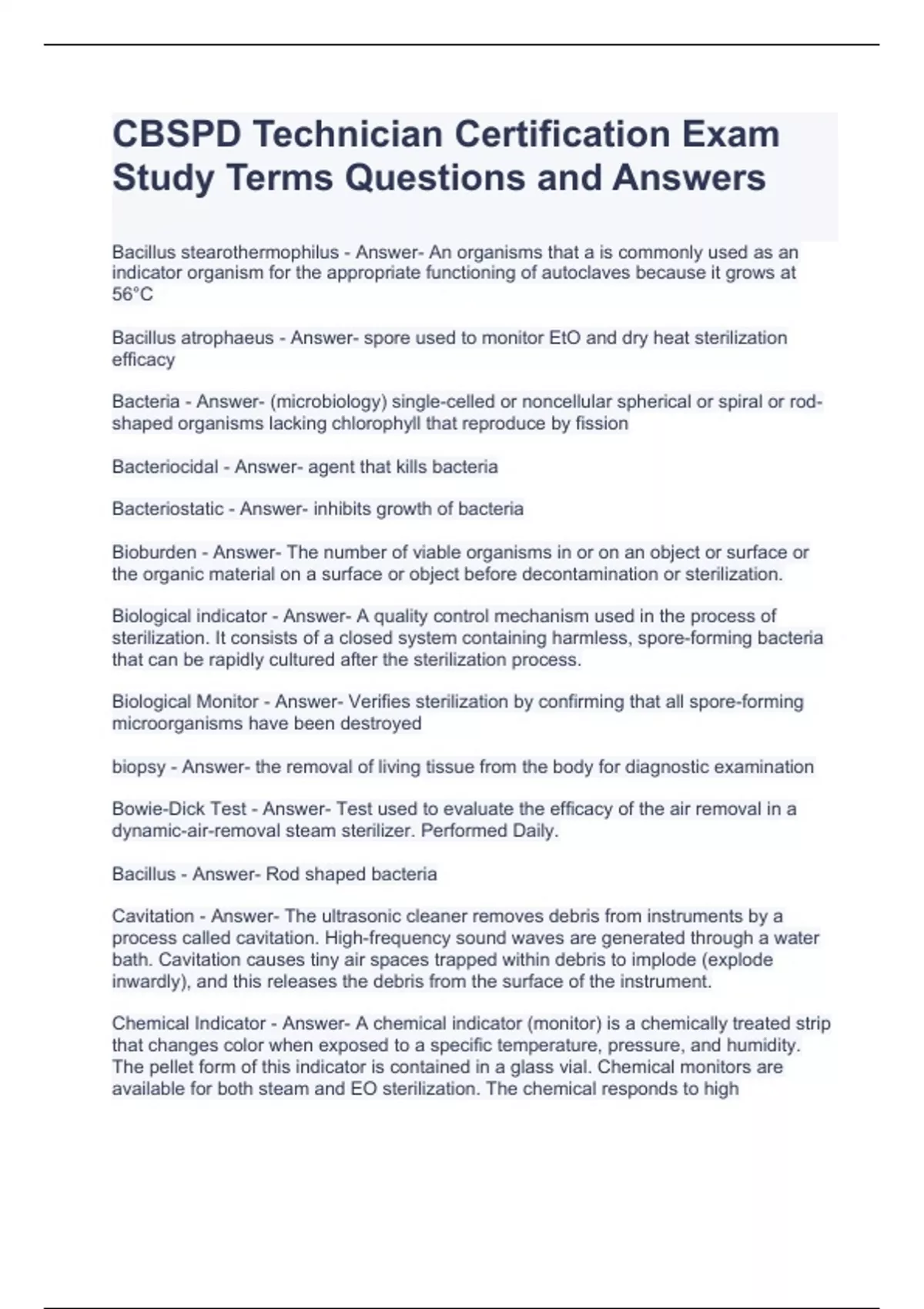 CBSPD Technician Certification Exam Study Terms Questions and Answers

Bacillus stearothermophilus - Answer- An organisms that a is commonly used as an indicator organism for the appropriate functioning of autoclaves because it grows at 56°C

Bacillus atrophaeus - Answer- spore used to monitor EtO and dry heat sterilization efficacy

Bacteria - Answer- (microbiology) single-celled or noncellular spherical or spiral or rod-shaped organisms lacking chlorophyll that reproduce by fission

Bacteriocidal - Answer- agent that kills bacteria

Bacteriostatic - Answer- inhibits growth of bacteria

Bioburden - Answer- The number of viable organisms in or on an object or surface or the organic material on a surface or object before decontamination or sterilization.

Biological indicator - Answer- A quality control mechanism used in the process of sterilization. It consists of a closed system containing harmless, spore-forming bacteria that can be rapidly cultured after the sterilization process.

Biological Monitor - Answer- Verifies sterilization by confirming that all spore-forming microorganisms have been destroyed

biopsy - Answer- the removal of living tissue from the body for diagnostic examination

Bowie-Dick Test - Answer- Test used to evaluate the efficacy of the air removal in a dynamic-air-removal steam sterilizer. Performed Daily.

Bacillus - Answer- Rod shaped bacteria

Cavitation - Answer- The ultrasonic cleaner removes debris from instruments by a process called cavitation. High-frequency sound waves are generated through a water bath. Cavitation causes tiny air spaces trapped within debris to implode (explode inwardly), and this releases the debris from the surface of the instrument.

Chemical Indicator - Answer- A chemical indicator (monitor) is a chemically treated strip that changes color when exposed to a specific temperature, pressure, and humidity. The pellet form of this indicator is contained in a glass vial. Chemical monitors are available for both steam and EO sterilization. The chemical responds to high